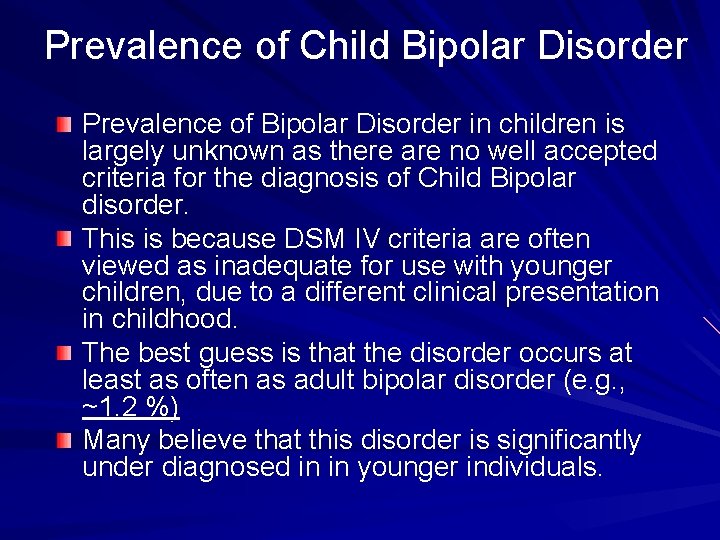 Prevalence of Child Bipolar Disorder

Prevalence of Bipolar Disorder in children is largely unknown as there are no well accepted criteria for the diagnosis of Child Bipolar disorder.

This is because DSM IV criteria are often viewed as inadequate for use with younger children, due to a different clinical presentation in childhood.

The best guess is that the disorder occurs at least as often as adult bipolar disorder (e.g., ~1.2 %)

Many believe that this disorder is significantly under diagnosed in in younger individuals.